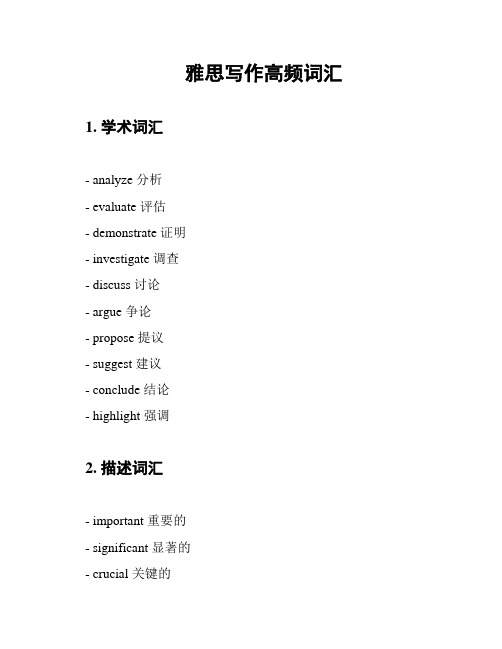 雅思写作高频词汇

1. 学术词汇

- analyze 分析
- evaluate 评估
- demonstrate 证明
- investigate 调查
- discuss 讨论
- argue 争论
- propose 提议
- suggest 建议
- conclude 结论
- highlight 强调

2. 描述词汇

- important 重要的
- significant 显著的
- crucial 关键的